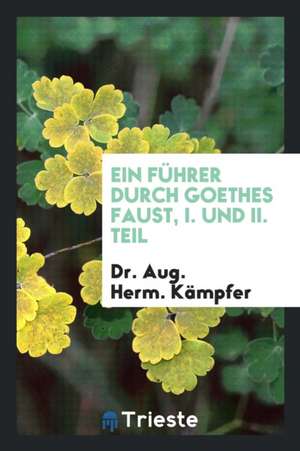 EIN FÜHRER DURCH GOETHES FAUST, I. UND II. TEIL

Dr. Aug. Herm. Kämpfer

Trieste